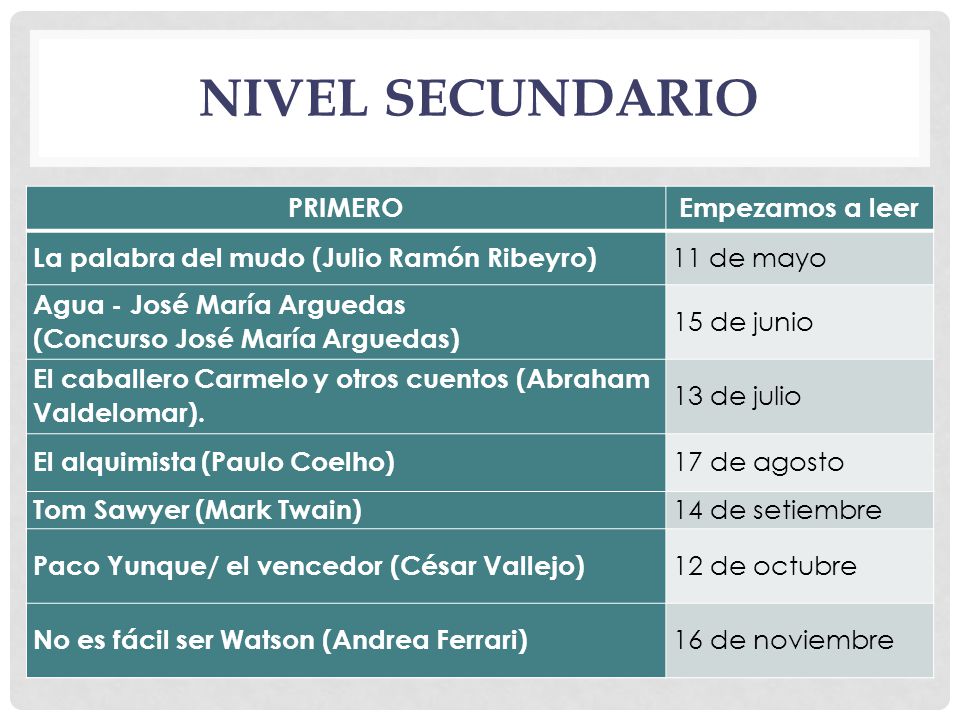 NIVEL SECUNDARIO

| PRIMERO | Empezamos a leer |
|---|---|
| La palabra del mudo (Julio Ramón Ribeyro) | 11 de mayo |
| Agua - José María Arguedas (Concurso José María Arguedas) | 15 de junio |
| El caballero Carmelo y otros cuentos (Abraham Valdelomar). | 13 de julio |
| El alquimista (Paulo Coelho) | 17 de agosto |
| Tom Sawyer (Mark Twain) | 14 de setiembre |
| Paco Yunque/ el vencedor (César Vallejo) | 12 de octubre |
| No es fácil ser Watson (Andrea Ferrari) | 16 de noviembre |